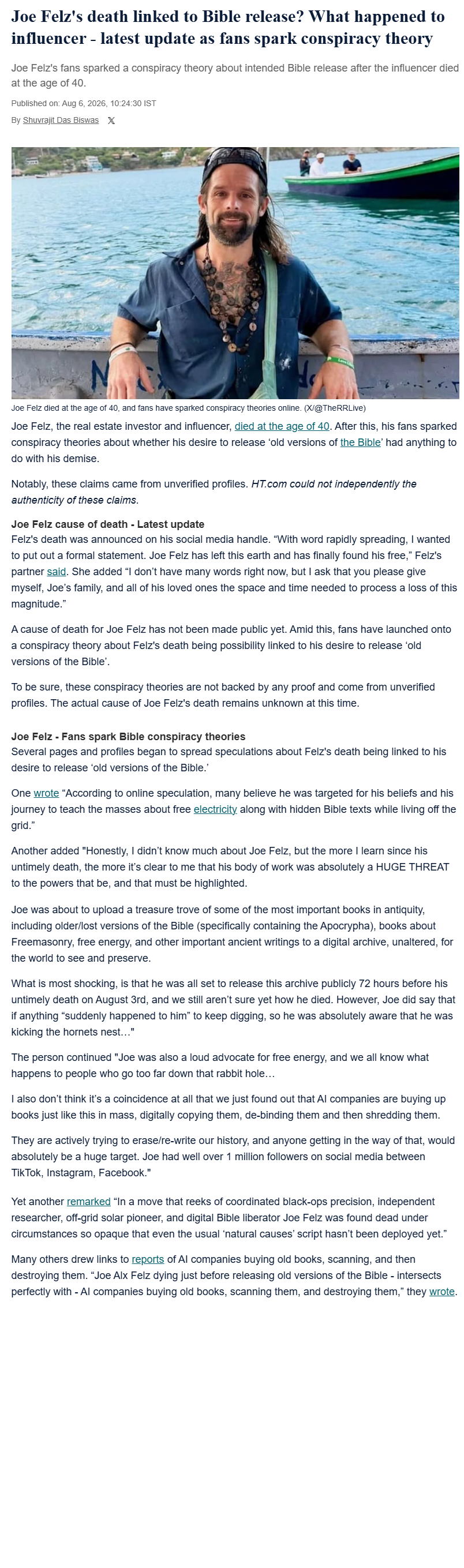 Joe Felz's death linked to Bible release? What happened to influencer - latest update as fans spark conspiracy theory

Joe Felz's fans sparked a conspiracy theory about intended Bible release after the influencer died at the age of 40.

Published on: Aug 6, 2026, 10:24:30 IST

By Shuvrajit Das Biswas

Joe Felz died at the age of 40, and fans have sparked conspiracy theories online. (X/@TheRRLive)

Joe Felz, the real estate investor and influencer, died at the age of 40. After this, his fans sparked conspiracy theories about whether his desire to release 'old versions of the Bible' had anything to do with his demise.

Notably, these claims came from unverified profiles. HT.com could not independently the authenticity of these claims.

Joe Felz cause of death - Latest update
Felz's death was announced on his social media handle. "With word rapidly spreading, I wanted to put out a formal statement. Joe Felz has left this earth and has finally found his free," Felz's partner said. She added "I don't have many words right now, but I ask that you please give myself, Joe's family, and all of his loved ones the space and time needed to process a loss of this magnitude."

A cause of death for Joe Felz has not been made public yet. Amid this, fans have launched onto a conspiracy theory about Felz's death being possibility linked to his desire to release 'old versions of the Bible'.

To be sure, these conspiracy theories are not backed by any proof and come from unverified profiles. The actual cause of Joe Felz's death remains unknown at this time.

Joe Felz - Fans spark Bible conspiracy theories
Several pages and profiles began to spread speculations about Felz's death being linked to his desire to release 'old versions of the Bible.'

One wrote "According to online speculation, many believe he was targeted for his beliefs and his journey to teach the masses about free electricity along with hidden Bible texts while living off the grid."

Another added "Honestly, I didn't know much about Joe Felz, but the more I learn since his untimely death, the more it's clear to me that his body of work was absolutely a HUGE THREAT to the powers that be, and that must be highlighted.

Joe was about to upload a treasure trove of some of the most important books in antiquity, including older/lost versions of the Bible (specifically containing the Apocrypha), books about Freemasonry, free energy, and other important ancient writings to a digital archive, unaltered, for the world to see and preserve.

What is most shocking, is that he was all set to release this archive publicly 72 hours before his untimely death on August 3rd, and we still aren't sure yet how he died. However, Joe did say that if anything "suddenly happened to him" to keep digging, so he was absolutely aware that he was kicking the hornets nest…"

The person continued "Joe was also a loud advocate for free energy, and we all know what happens to people who go too far down that rabbit hole…

I also don't think it's a coincidence at all that we just found out that AI companies are buying up books just like this in mass, digitally copying them, de-binding them and then shredding them.

They are actively trying to erase/re-write our history, and anyone getting in the way of that, would absolutely be a huge target. Joe had well over 1 million followers on social media between TikTok, Instagram, Facebook."

Yet another remarked "In a move that reeks of coordinated black-ops precision, independent researcher, off-grid solar pioneer, and digital Bible liberator Joe Felz was found dead under circumstances so opaque that even the usual 'natural causes' script hasn't been deployed yet."

Many others drew links to reports of AI companies buying old books, scanning, and then destroying them. "Joe Alx Felz dying just before releasing old versions of the Bible - intersects perfectly with - AI companies buying old books, scanning them, and destroying them," they wrote.